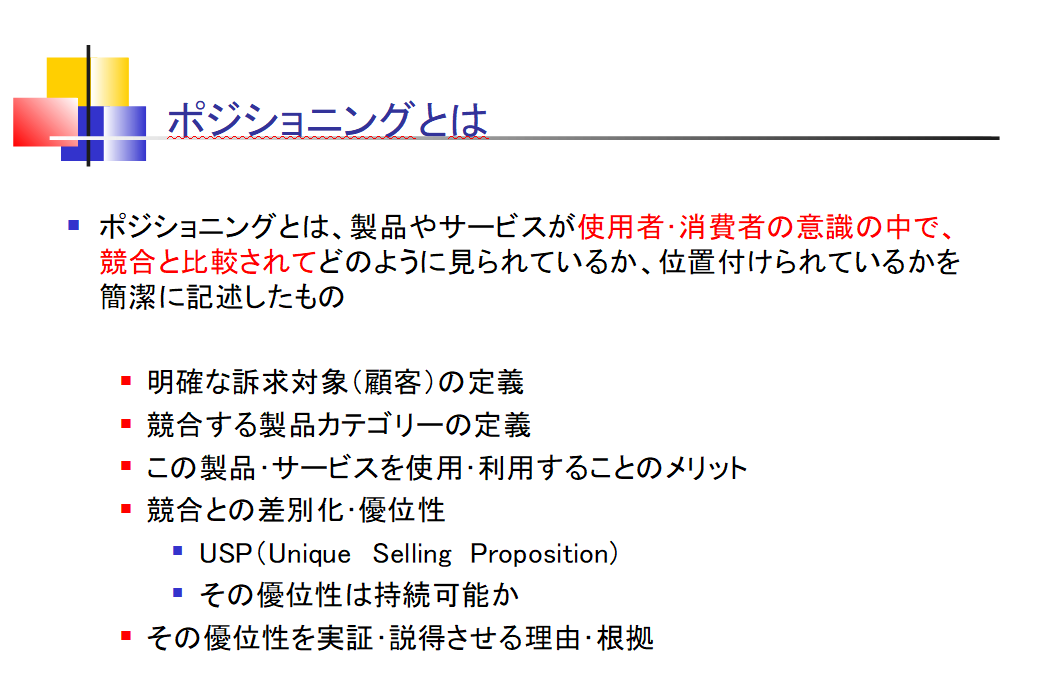 ポジショニングとは

• ポジショニングとは、製品やサービスが使用者･消費者の意識の中で、競合と比較されてどのように見られているか、位置付けられているかを簡潔に記述したもの

• 明確な訴求対象(顧客)の定義
• 競合する製品カテゴリーの定義
• この製品･サービスを使用･利用することのメリット
• 競合との差別化･優位性
• USP(Unique Selling Proposition)
• その優位性は持続可能か
• その優位性を実証･説得させる理由･根拠